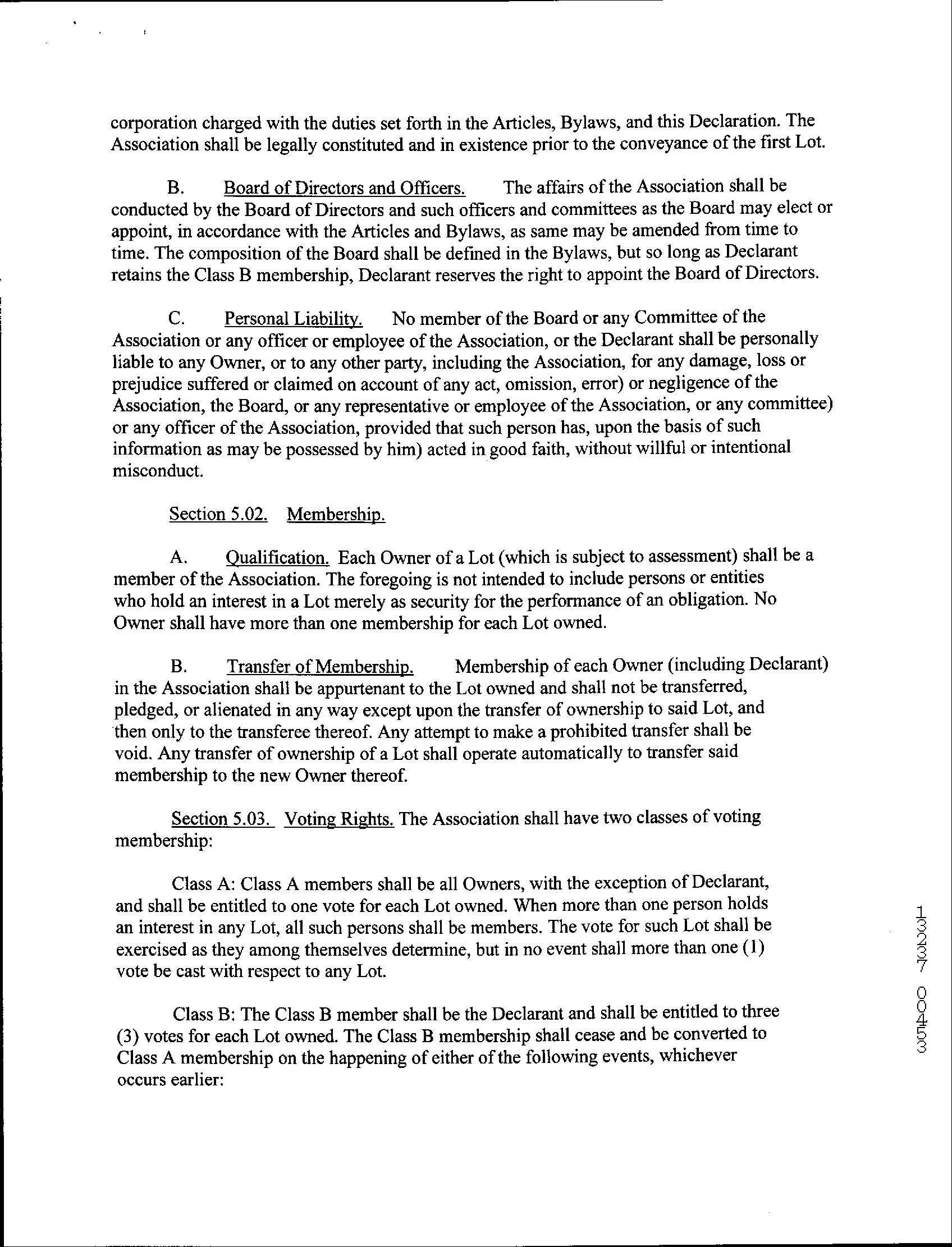 corporation charged with the duties set forth in the Articles, Bylaws, and this Declaration. The Association shall be legally constituted and in existence prior to the conveyance of the first Lot.

B. Board of Directors and Officers. The affairs of the Association shall be conducted by the Board of Directors and such officers and committees as the Board may elect or appoint, in accordance with the Articles and Bylaws, as same may be amended from time to time. The composition of the Board shall be defined in the Bylaws, but so long as Declarant retains the Class B membership, Declarant reserves the right to appoint the Board of Directors.

C. Personal Liability. No member of the Board or any Committee of the Association or any officer or employee of the Association, or the Declarant shall be personally liable to any Owner, or to any other party, including the Association, for any damage, loss or prejudice suffered or claimed on account of any act, omission, error) or negligence of the Association, the Board, or any representative or employee of the Association, or any committee) or any officer of the Association, provided that such person has, upon the basis of such information as may be possessed by him) acted in good faith, without willful or intentional misconduct.

Section 5.02. Membership.

A. Qualification. Each Owner of a Lot (which is subject to assessment) shall be a member of the Association. The foregoing is not intended to include persons or entities who hold an interest in a Lot merely as security for the performance of an obligation. No Owner shall have more than one membership for each Lot owned.

B. Transfer of Membership. Membership of each Owner (including Declarant) in the Association shall be appurtenant to the Lot owned and shall not be transferred, pledged, or alienated in any way except upon the transfer of ownership to said Lot, and then only to the transferee thereof. Any attempt to make a prohibited transfer shall be void. Any transfer of ownership of a Lot shall operate automatically to transfer said membership to the new Owner thereof.

Section 5.03. Voting Rights. The Association shall have two classes of voting membership:

Class A: Class A members shall be all Owners, with the exception of Declarant, and shall be entitled to one vote for each Lot owned. When more than one person holds an interest in any Lot, all such persons shall be members. The vote for such Lot shall be exercised as they among themselves determine, but in no event shall more than one (1) vote be cast with respect to any Lot.

Class B: The Class B member shall be the Declarant and shall be entitled to three (3) votes for each Lot owned. The Class B membership shall cease and be converted to Class A membership on the happening of either of the following events, whichever occurs earlier:

13237 00453